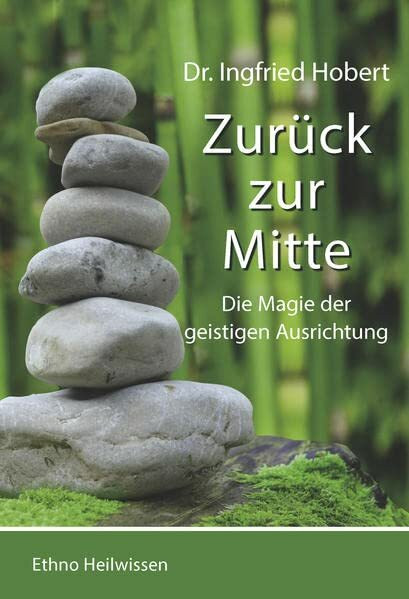 Dr. Ingfried Hobert

Zurück zur Mitte

Die Magie der geistigen Ausrichtung

Ethno Heilwissen